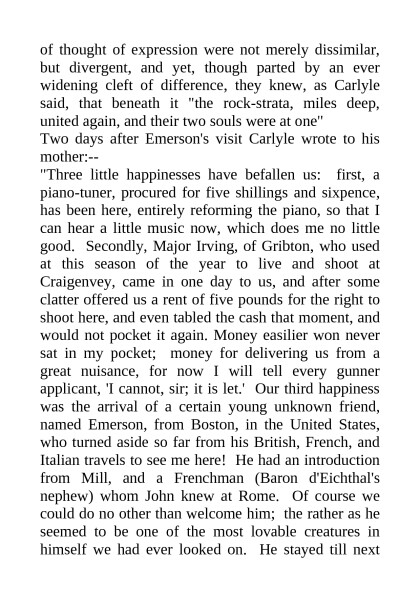 of thought of expression were not merely dissimilar, but divergent, and yet, though parted by an ever widening cleft of difference, they knew, as Carlyle said, that beneath it "the rock-strata, miles deep, united again, and their two souls were at one"
Two days after Emerson's visit Carlyle wrote to his mother:--
"Three little happinesses have befallen us: first, a piano-tuner, procured for five shillings and sixpence, has been here, entirely reforming the piano, so that I can hear a little music now, which does me no little good. Secondly, Major Irving, of Gribton, who used at this season of the year to live and shoot at Craigenvey, came in one day to us, and after some clatter offered us a rent of five pounds for the right to shoot here, and even tabled the cash that moment, and would not pocket it again. Money easilier won never sat in my pocket; money for delivering us from a great nuisance, for now I will tell every gunner applicant, 'I cannot, sir; it is let.' Our third happiness was the arrival of a certain young unknown friend, named Emerson, from Boston, in the United States, who turned aside so far from his British, French, and Italian travels to see me here! He had an introduction from Mill, and a Frenchman (Baron d'Eichthal's nephew) whom John knew at Rome. Of course we could do no other than welcome him; the rather as he seemed to be one of the most lovable creatures in himself we had ever looked on. He stayed till next